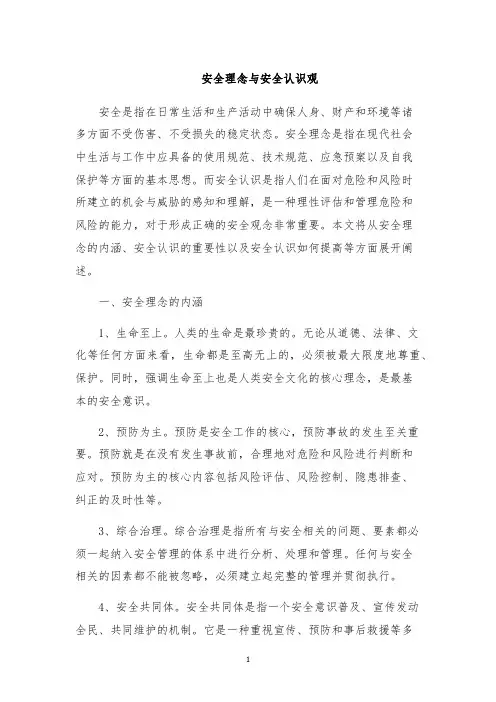 安全理念与安全认识观

安全是指在日常生活和生产活动中确保人身、财产和环境等诸多方面不受伤害、不受损失的稳定状态。安全理念是指在现代社会中生活与工作中应具备的使用规范、技术规范、应急预案以及自我保护等方面的基本思想。而安全认识是指人们在面对危险和风险时所建立的机会与威胁的感知和理解，是一种理性评估和管理危险和风险的能力，对于形成正确的安全观念非常重要。本文将从安全理念的内涵、安全认识的重要性以及安全认识如何提高等方面展开阐述。

一、安全理念的内涵

1、生命至上。人类的生命是最珍贵的。无论从道德、法律、文化等任何方面来看，生命都是至高无上的，必须被最大限度地尊重、保护。同时，强调生命至上也是人类安全文化的核心理念，是最基本的安全意识。

2、预防为主。预防是安全工作的核心，预防事故的发生至关重要。预防就是在没有发生事故前，合理地对危险和风险进行判断和应对。预防为主的核心内容包括风险评估、风险控制、隐患排查、纠正的及时性等。

3、综合治理。综合治理是指所有与安全相关的问题、要素都必须一起纳入安全管理的体系中进行分析、处理和管理。任何与安全相关的因素都不能被忽略，必须建立起完整的管理并贯彻执行。

4、安全共同体。安全共同体是指一个安全意识普及、宣传发动全民、共同维护的机制。它是一种重视宣传、预防和事后救援等多

1